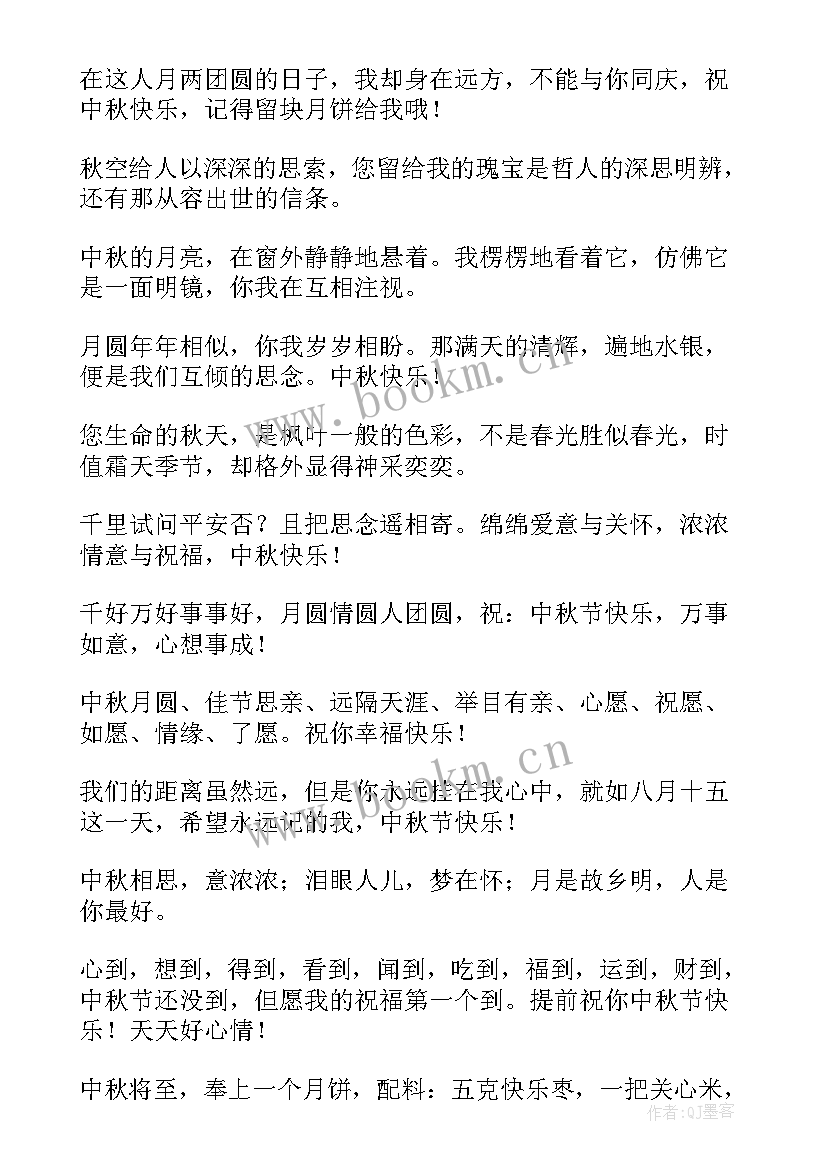 在这人月两团圆的日子，我却身在远方，不能与你同庆，祝中秋快乐，记得留块月饼给我哦！

秋空给人以深深的思索，您留给我的瑰宝是哲人的深思明辨，还有那从容出世的信条。

中秋的月亮，在窗外静静地悬着。我楞楞地看着它，仿佛它是一面明镜，你我在互相注视。

月圆年年相似，你我岁岁相盼。那满天的清辉，遍地水银，便是我们互倾的思念。中秋快乐！

您生命的秋天，是枫叶一般的色彩，不是春光胜似春光，时值霜天季节，却格外显得神采奕奕。

千里试问平安否？且把思念遥相寄。绵绵爱意与关怀，浓浓情意与祝福，中秋快乐！

千好万好事事好，月圆情圆人团圆，祝：中秋节快乐，万事如意，心想事成！

中秋月圆、佳节思亲、远隔天涯、举目有亲、心愿、祝愿、如愿、情缘、了愿。祝你幸福快乐！

我们的距离虽然远，但是你永远挂在我心中，就如八月十五这一天，希望永远记的我，中秋节快乐！

中秋相思，意浓浓；泪眼人儿，梦在怀；月是故乡明，人是你最好。

心到，想到，得到，看到，闻到，吃到，福到，运到，财到，中秋节还没到，但愿我的祝福第一个到。提前祝你中秋节快乐！天天好心情！

中秋将至，奉上一个月饼，配料：五克快乐枣，一把关心米，

www.bookm.cn
www.bookm.cn
作者：QJ墨客